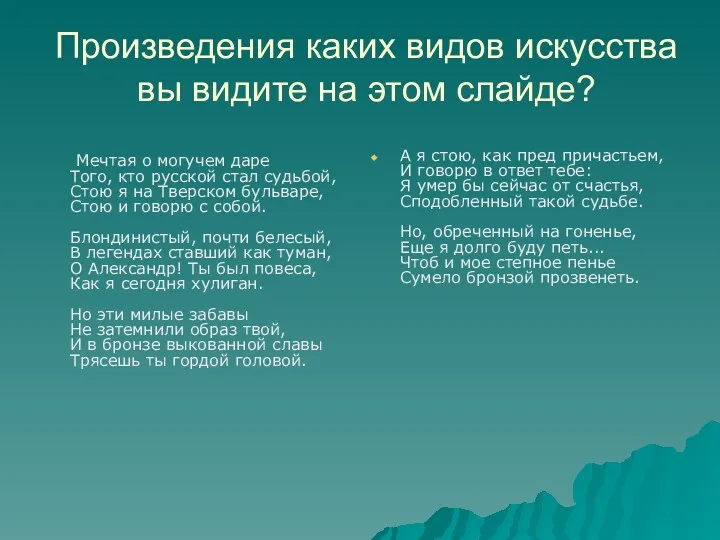 Произведения каких видов искусства вы видите на этом слайде?

Мечтая о могучем даре
Того, кто русской стал судьбой,
Стою я на Тверском бульваре,
Стою и говорю с собой.

Блондинистый, почти белесый,
В легендах ставший как туман,
О Александр! Ты был повеса,
Как я сегодня хулиган.

Но эти милые забавы
Не затемнили образ твой,
И в бронзе выкованной славы
Трясешь ты гордой головой.

А я стою, как пред причастьем,
И говорю в ответ тебе:
Я умер бы сейчас от счастья,
Сподобленный такой судьбе.

Но, обреченный на гоненье,
Еще я долго буду петь...
Чтоб и мое степное пенье
Сумело бронзой прозвенеть.